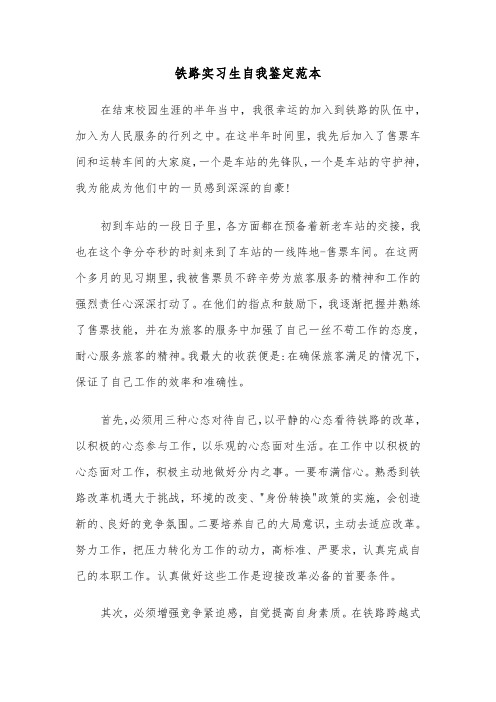 铁路实习生自我鉴定范本

在结束校园生涯的半年当中，我很幸运的加入到铁路的队伍中，加入为人民服务的行列之中。在这半年时间里，我先后加入了售票车间和运转车间的大家庭，一个是车站的先锋队，一个是车站的守护神，我为能成为他们中的一员感到深深的自豪！

初到车站的一段日子里，各方面都在预备着新老车站的交接，我也在这个争分夺秒的时刻来到了车站的一线阵地-售票车间。在这两个多月的见习期里，我被售票员不辞辛劳为旅客服务的精神和工作的强烈责任心深深打动了。在他们的指点和鼓励下，我逐渐把握并熟练了售票技能，并在为旅客的服务中加强了自己一丝不苟工作的态度，耐心服务旅客的精神。我最大的收获便是：在确保旅客满足的情况下，保证了自己工作的效率和准确性。

首先，必须用三种心态对待自己，以平静的心态看待铁路的改革，以积极的心态参与工作，以乐观的心态面对生活。在工作中以积极的心态面对工作，积极主动地做好分内之事。一要布满信心。熟悉到铁路改革机遇大于挑战，环境的改变、"身份转换"政策的实施，会创造新的、良好的竞争氛围。二要培养自己的大局意识，主动去适应改革。努力工作，把压力转化为工作的动力，高标准、严要求，认真完成自己的本职工作。认真做好这些工作是迎接改革必备的首要条件。

其次，必须增强竞争紧迫感，自觉提高自身素质。在铁路跨越式